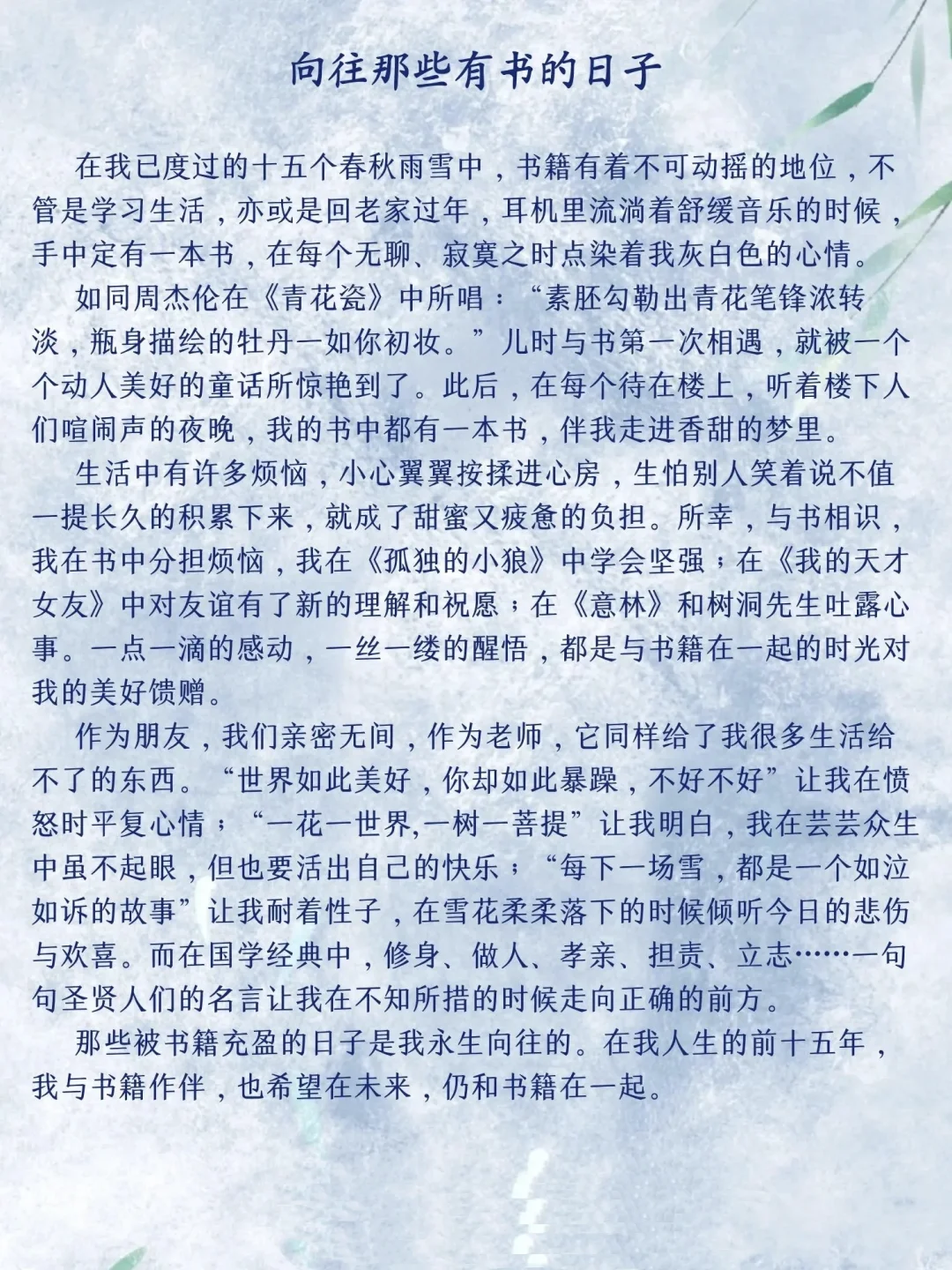 向往那些有书的日子

在我已度过的十五个春秋雨雪中，书籍有着不可动摇的地位，不管是学习生活，亦或是回老家过年，耳机里流淌着舒缓音乐的时候，手中定有一本书，在每个无聊、寂寞之时点染着我灰白色的心情。

如同周杰伦在《青花瓷》中所唱：“素胚勾勒出青花笔锋浓转淡，瓶身描绘的牡丹一如你初妆。”儿时与书第一次相遇，就被一个个动人美好的童话所惊艳到了。此后，在每个待在楼上，听着楼下人们喧闹声的夜晚，我的书中都有一本书，伴我走进香甜的梦里。

生活中有许多烦恼，小心翼翼按揉进心房，生怕别人笑着说不值一提长久的积累下来，就成了甜蜜又疲惫的负担。所幸，与书相识，我在书中分担烦恼，我在《孤独的小狼》中学会坚强；在《我的天才女友》中对友谊有了新的理解和祝愿；在《意林》和树洞先生吐露心事。一点一滴的感动，一丝一缕的醒悟，都是与书籍在一起的时光对我的美好馈赠。

作为朋友，我们亲密无间，作为老师，它同样给了我很多生活给不了的东西。“世界如此美好，你却如此暴躁，不好不好”让我在愤怒时平复心情；“一花一世界,一树一菩提”让我明白，我在芸芸众生中虽不起眼，但也要活出自己的快乐；“每下一场雪，都是一个如泣如诉的故事”让我耐着性子，在雪花柔柔落下的时候倾听今日的悲伤与欢喜。而在国学经典中，修身、做人、孝亲、担责、立志……一句句圣贤人们的名言让我在不知所措的时候走向正确的前方。

那些被书籍充盈的日子是我永生向往的。在我人生的前十五年，我与书籍作伴，也希望在未来，仍和书籍在一起。